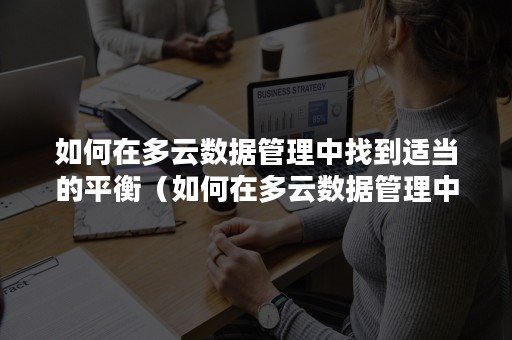 BUSINESS STRATEGY

85%

如何在多云数据管理中找到适当的平衡（如何在多云数据管理中

ract